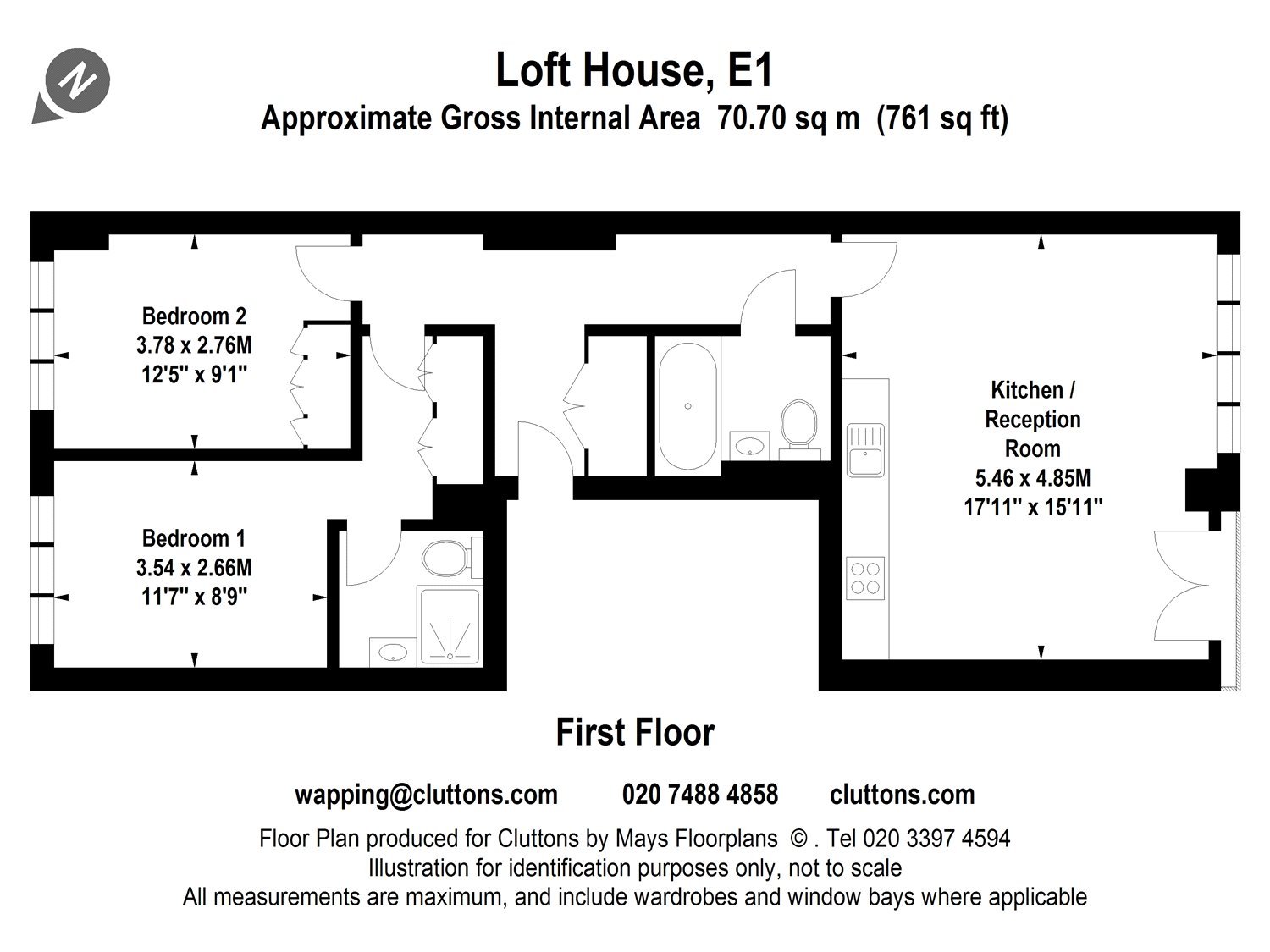 N

Loft House, E1
Approximate Gross Internal Area 70.70 sq m (761 sq ft)

Bedroom 2
3.78 x 2.76M
12'5" x 9'1"

Bedroom 1
3.54 x 2.66M
11'7" x 8'9"

Kitchen / Reception Room
5.46 x 4.85M
17'11" x 15'11"

First Floor

wapping@cluttons.com 020 7488 4858 cluttons.com

Floor Plan produced for Cluttons by Mays Floorplans © . Tel 020 3397 4594
Illustration for identification purposes only, not to scale
All measurements are maximum, and include wardrobes and window bays where applicable